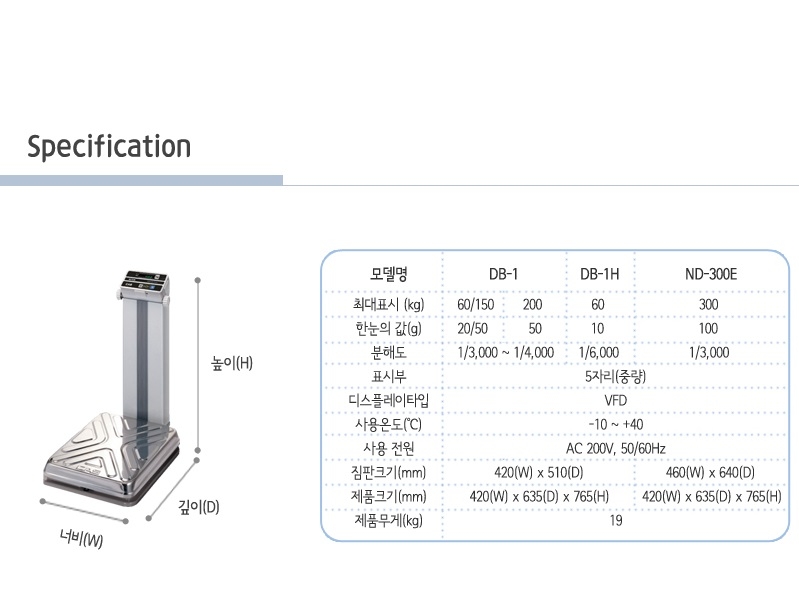 Specification

높이(H)

깊이(D)

너비(W)

| 모델명 | DB-1 | | DB-1H | ND-300E |
|---|---|---|---|---|
| 최대표시 (kg) | 60/150 | 200 | 60 | 300 |
| 한눈의 값(g) | 20/50 | 50 | 10 | 100 |
| 분해도 | 1/3,000 ~ 1/4,000 | | 1/6,000 | 1/3,000 |
| 표시부 | 5자리(중량) | | | |
| 디스플레이타입 | VFD | | | |
| 사용온도(℃) | -10 ~ +40 | | | |
| 사용 전원 | AC 200V, 50/60Hz | | | |
| 짐판크기(mm) | 420(W) x 510(D) | | | 460(W) x 640(D) |
| 제품크기(mm) | 420(W) x 635(D) x 765(H) | | | 420(W) x 635(D) x 765(H) |
| 제품무게(kg) | 19 | | | |